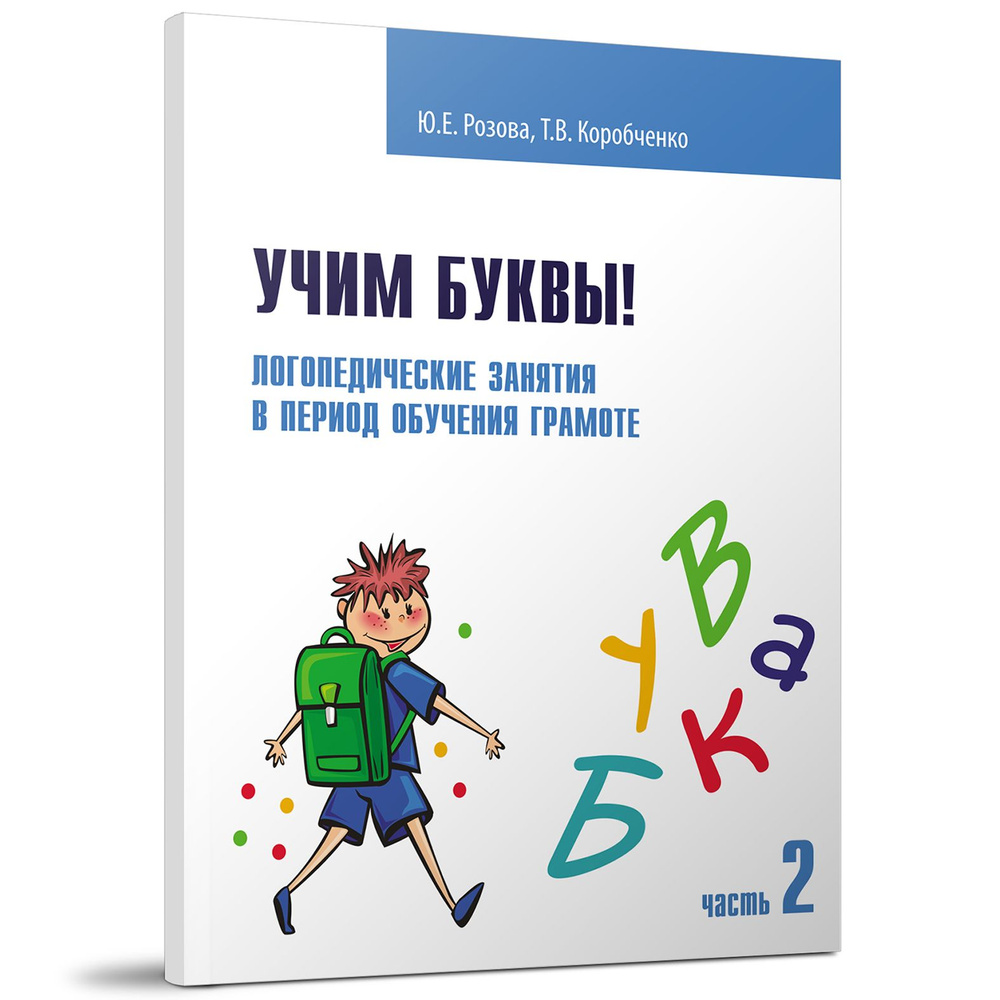 Ю.Е. Розова, Т.В. Коробченко

УЧИМ БУКВЫ!

ЛОГОПЕДИЧЕСКИЕ ЗАНЯТИЯ В ПЕРИОД ОБУЧЕНИЯ ГРАМОТЕ

В
У
а
К
Б

часть 2